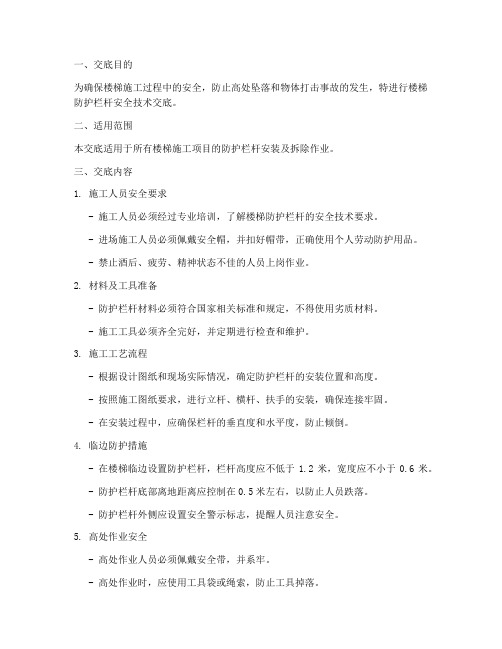 一、交底目的

为确保楼梯施工过程中的安全，防止高处坠落和物体打击事故的发生，特进行楼梯防护栏杆安全技术交底。

二、适用范围

本交底适用于所有楼梯施工项目的防护栏杆安装及拆除作业。

三、交底内容

1. 施工人员安全要求

- 施工人员必须经过专业培训，了解楼梯防护栏杆的安全技术要求。

- 进场施工人员必须佩戴安全帽，并扣好帽带，正确使用个人劳动防护用品。

- 禁止酒后、疲劳、精神状态不佳的人员上岗作业。

2. 材料及工具准备

- 防护栏杆材料必须符合国家相关标准和规定，不得使用劣质材料。

- 施工工具必须齐全完好，并定期进行检查和维护。

3. 施工工艺流程

- 根据设计图纸和现场实际情况，确定防护栏杆的安装位置和高度。

- 按照施工图纸要求，进行立杆、横杆、扶手的安装，确保连接牢固。

- 在安装过程中，应确保栏杆的垂直度和水平度，防止倾倒。

4. 临边防护措施

- 在楼梯临边设置防护栏杆，栏杆高度应不低于 1.2 米，宽度应不小于 0.6 米。

- 防护栏杆底部离地距离应控制在 0.5 米左右，以防止人员跌落。

- 防护栏杆外侧应设置安全警示标志，提醒人员注意安全。

5. 高处作业安全

- 高处作业人员必须佩戴安全带，并系牢。

- 高处作业时，应使用工具袋或绳索，防止工具掉落。